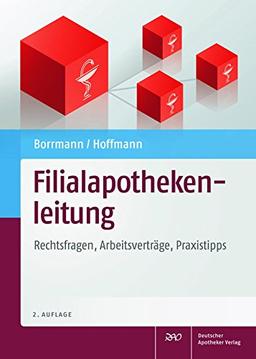 Borrmann / Hoffmann

Filialapothekenleitung

Rechtsfragen, Arbeitsverträge, Praxistipps

2. AUFLAGE

DAV

Deutscher Apotheker Verlag